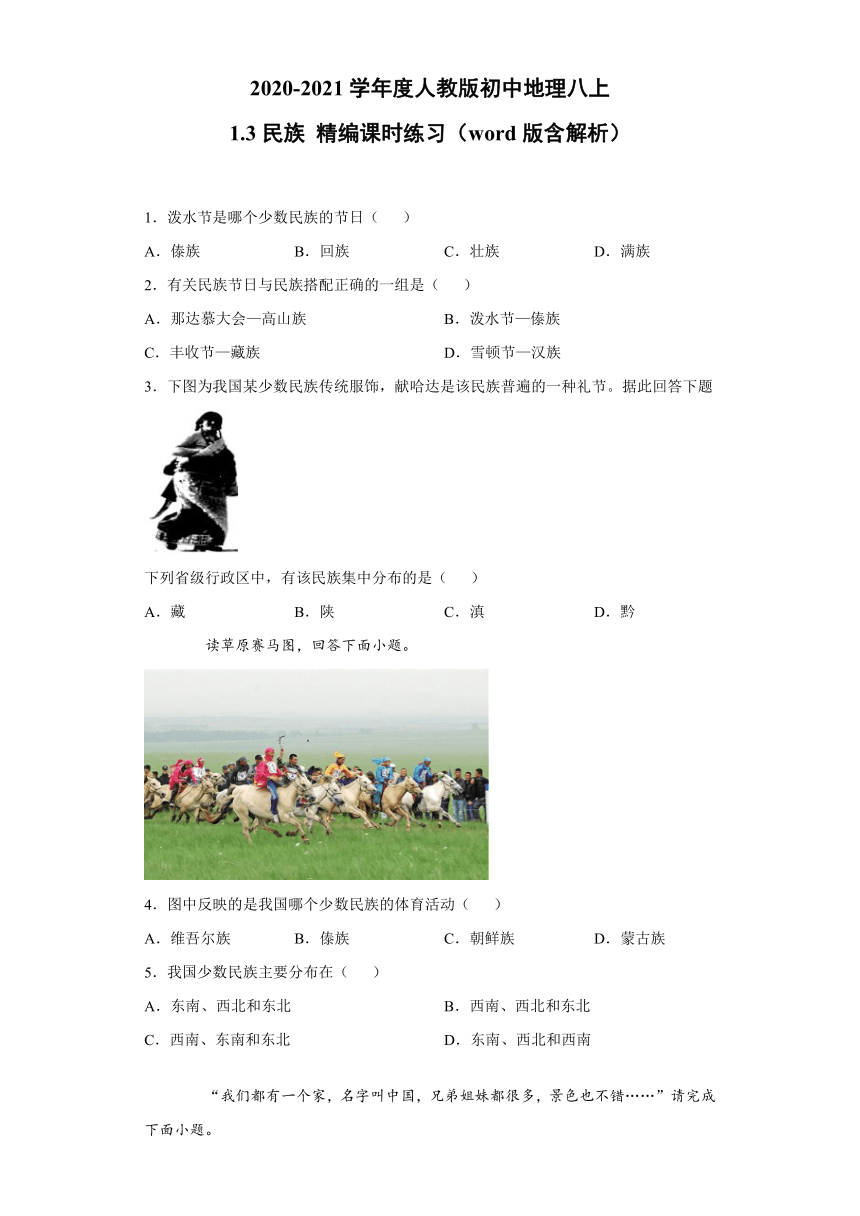 2020-2021 学年度人教版初中地理八上

1.3 民族 精编课时练习（word 版含解析）

1．泼水节是哪个少数民族的节日（　　）

A．傣族　　B．回族　　C．壮族　　D．满族

2．有关民族节日与民族搭配正确的一组是（　　）

A．那达慕大会—高山族　　B．泼水节—傣族

C．丰收节—藏族　　D．雪顿节—汉族

3．下图为我国某少数民族传统服饰，献哈达是该民族普遍的一种礼节。据此回答下题

下列省级行政区中，有该民族集中分布的是（　　）

A．藏　　B．陕　　C．滇　　D．黔

读草原赛马图，回答下面小题。

4．图中反映的是我国哪个少数民族的体育活动（　　）

A．维吾尔族　　B．傣族　　C．朝鲜族　　D．蒙古族

5．我国少数民族主要分布在（　　）

A．东南、西北和东北　　B．西南、西北和东北

C．西南、东南和东北　　D．东南、西北和西南

“我们都有一个家，名字叫中国，兄弟姐妹都很多，景色也不错……”请完成下面小题。